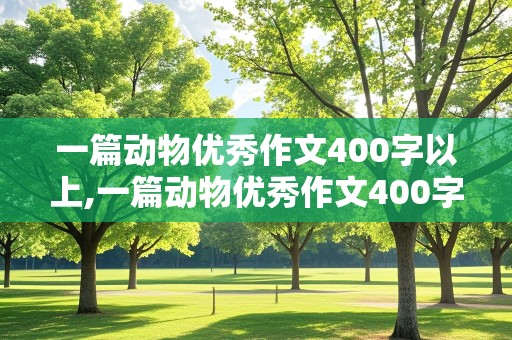 一篇动物优秀作文400字以上,一篇动物优秀作文400字